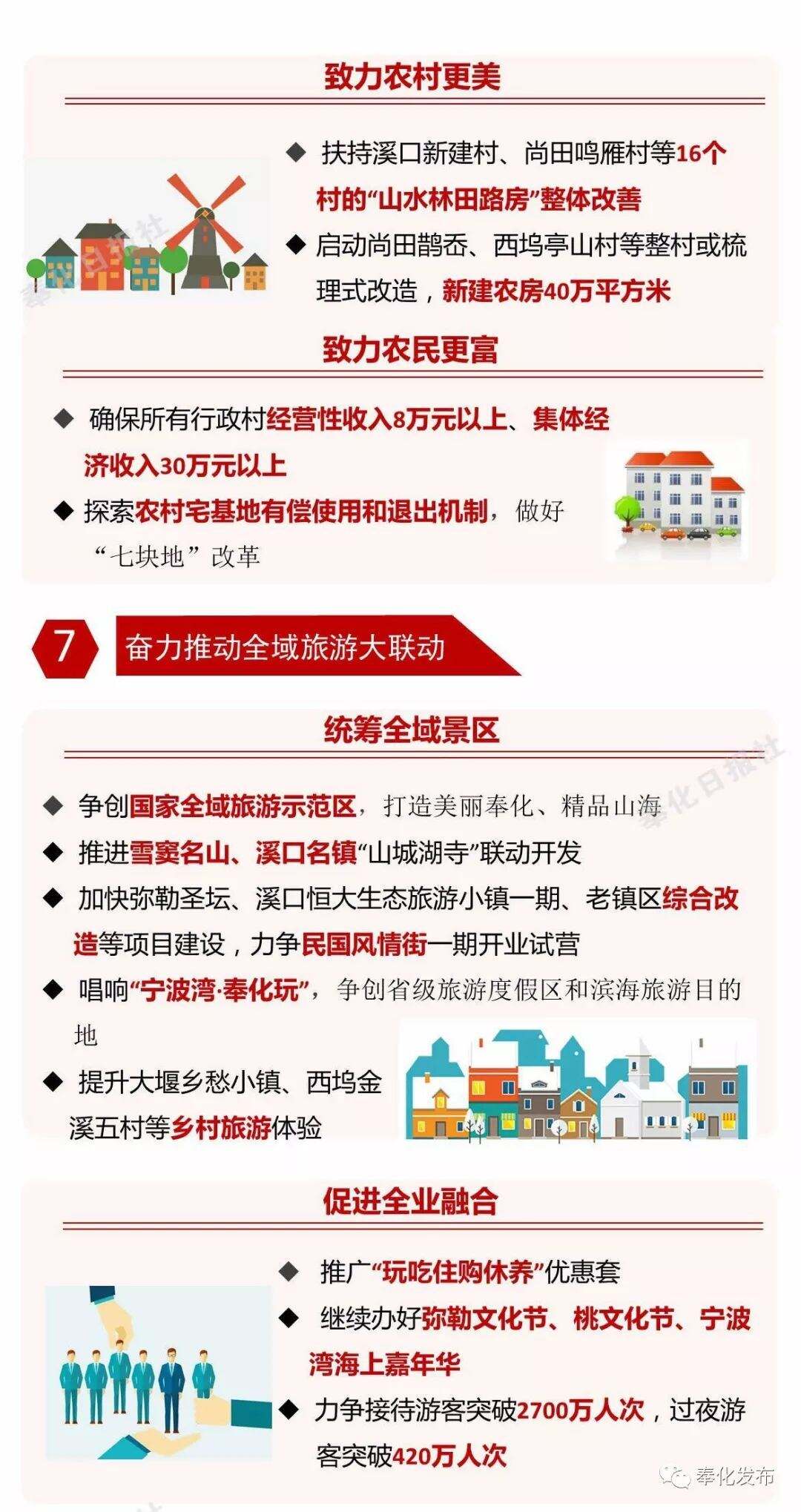 致力农村更美

◆ 扶持溪口新建村、尚田鸣雁村等16个村的“山水林田路房”整体改善

◆ 启动尚田鹊岙、西坞亭山村等整村或梳理式改造，新建农房40万平方米

致力农民更富

◆ 确保所有行政村经营性收入8万元以上、集体经济收入30万元以上

◆ 探索农村宅基地有偿使用和退出机制，做好“七块地”改革

7 奋力推动全域旅游大联动

统筹全域景区

◆ 争创国家全域旅游示范区，打造美丽奉化、精品山海

◆ 推进雪窦名山、溪口名镇“山城湖寺”联动开发

◆ 加快弥勒圣坛、溪口恒大生态旅游小镇一期、老镇区综合改造等项目建设，力争民国风情街一期开业试营

◆ 唱响“宁波湾·奉化玩”，争创省级旅游度假区和滨海旅游目的地

◆ 提升大堰乡愁小镇、西坞金溪五村等乡村旅游体验

促进全业融合

◆ 推广“玩吃住购休养”优惠套

◆ 继续办好弥勒文化节、桃文化节、宁波湾海上嘉年华

◆ 力争接待游客突破2700万人次，过夜游客突破420万人次

奉化发布

奉化日报社